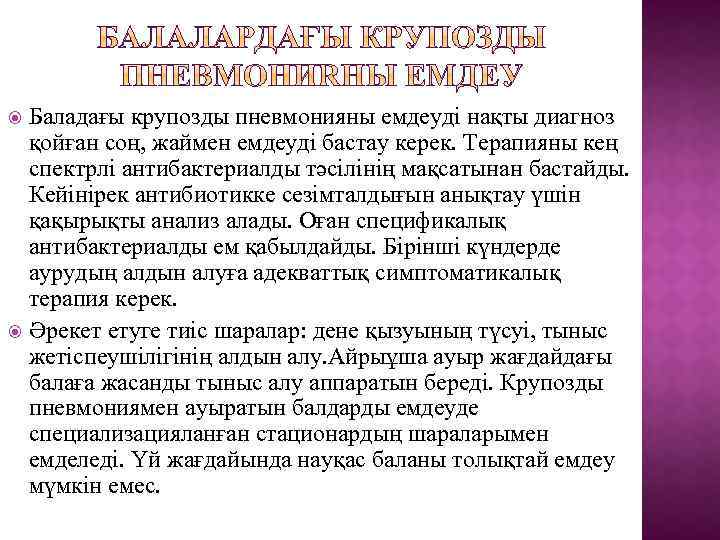 БАЛАЛАРДАҒЫ КРУПОЗДЫ ПНЕВМОНИЯНЫ ЕМДЕУ

Баладағы крупозды пневмонияны емдеуді нақты диагноз қойған соң, жаймен емдеуді бастау керек. Терапияны кең спектрлі антибактериалды тәсілінің мақсатынан бастайды. Кейінірек антибиотикке сезімталдығын анықтау үшін қақырықты анализ алады. Оған спецификалық антибактериалды ем қабылдайды. Бірінші күндерде аурудың алдын алуға адекваттық симптоматикалық терапия керек.

Әрекет етуге тиіс шаралар: дене қызуының түсуі, тыныс жетіспеушілігінің алдын алу.Айрықша ауыр жағдайдағы балаға жасанды тыныс алу аппаратын береді. Крупозды пневмониямен ауыратын балдарды емдеуде специализацияланған стационардың шараларымен емделеді. Үй жағдайында науқас баланы толықтай емдеу мүмкін емес.